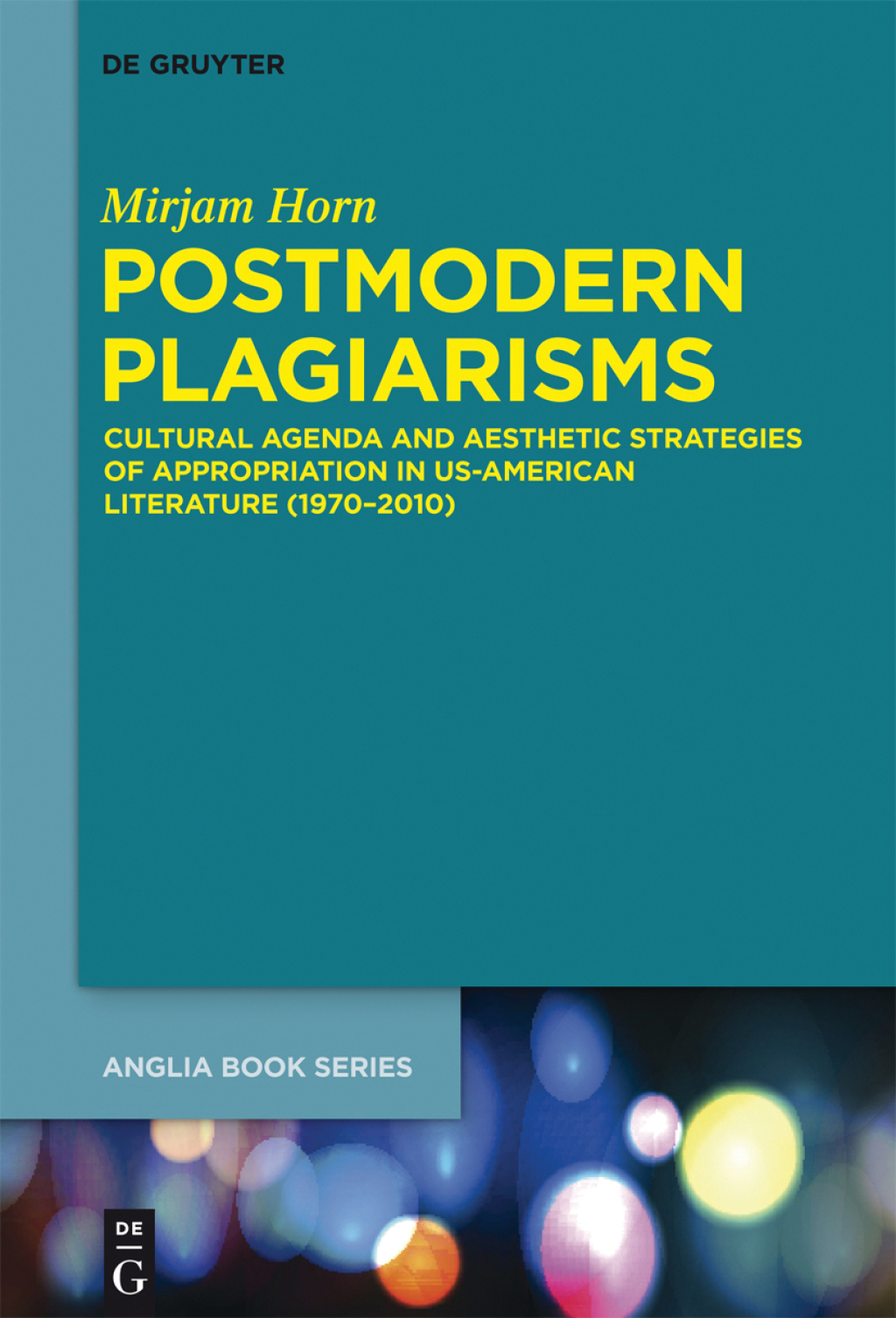 DE GRUYTER

Mirjam Horn

POSTMODERN PLAGIARISMS

CULTURAL AGENDA AND AESTHETIC STRATEGIES OF APPROPRIATION IN US-AMERICAN LITERATURE (1970–2010)

ANGLIA BOOK SERIES

DE
G